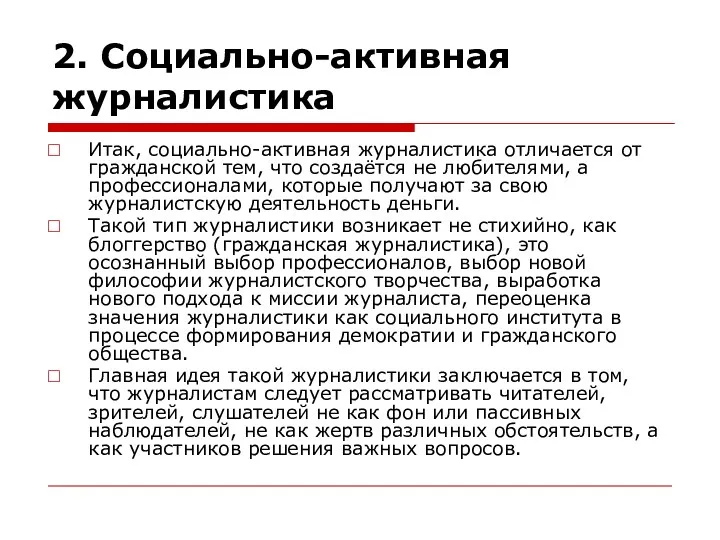 2. Социально-активная журналистика

□ Итак, социально-активная журналистика отличается от гражданской тем, что создаётся не любителями, а профессионалами, которые получают за свою журналистскую деятельность деньги.

□ Такой тип журналистики возникает не стихийно, как блоггерство (гражданская журналистика), это осознанный выбор профессионалов, выбор новой философии журналистского творчества, выработка нового подхода к миссии журналиста, переоценка значения журналистики как социального института в процессе формирования демократии и гражданского общества.

□ Главная идея такой журналистики заключается в том, что журналистам следует рассматривать читателей, зрителей, слушателей не как фон или пассивных наблюдателей, не как жертв различных обстоятельств, а как участников решения важных вопросов.